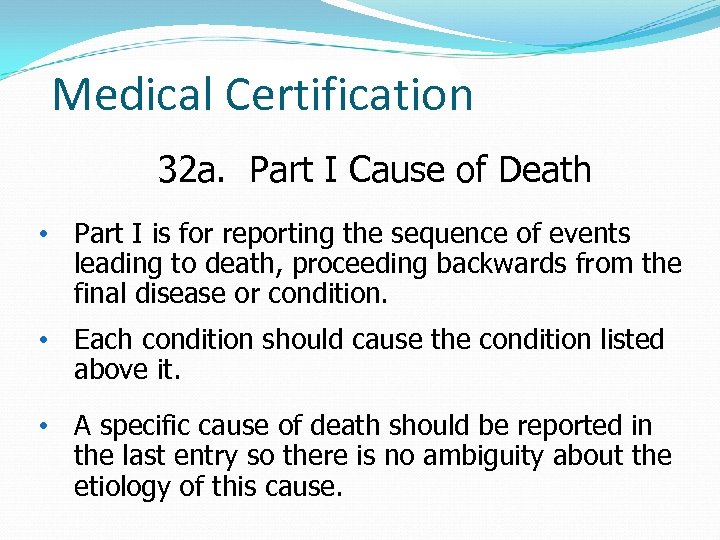 Medical Certification

32a. Part I Cause of Death

• Part I is for reporting the sequence of events leading to death, proceeding backwards from the final disease or condition.

• Each condition should cause the condition listed above it.

• A specific cause of death should be reported in the last entry so there is no ambiguity about the etiology of this cause.